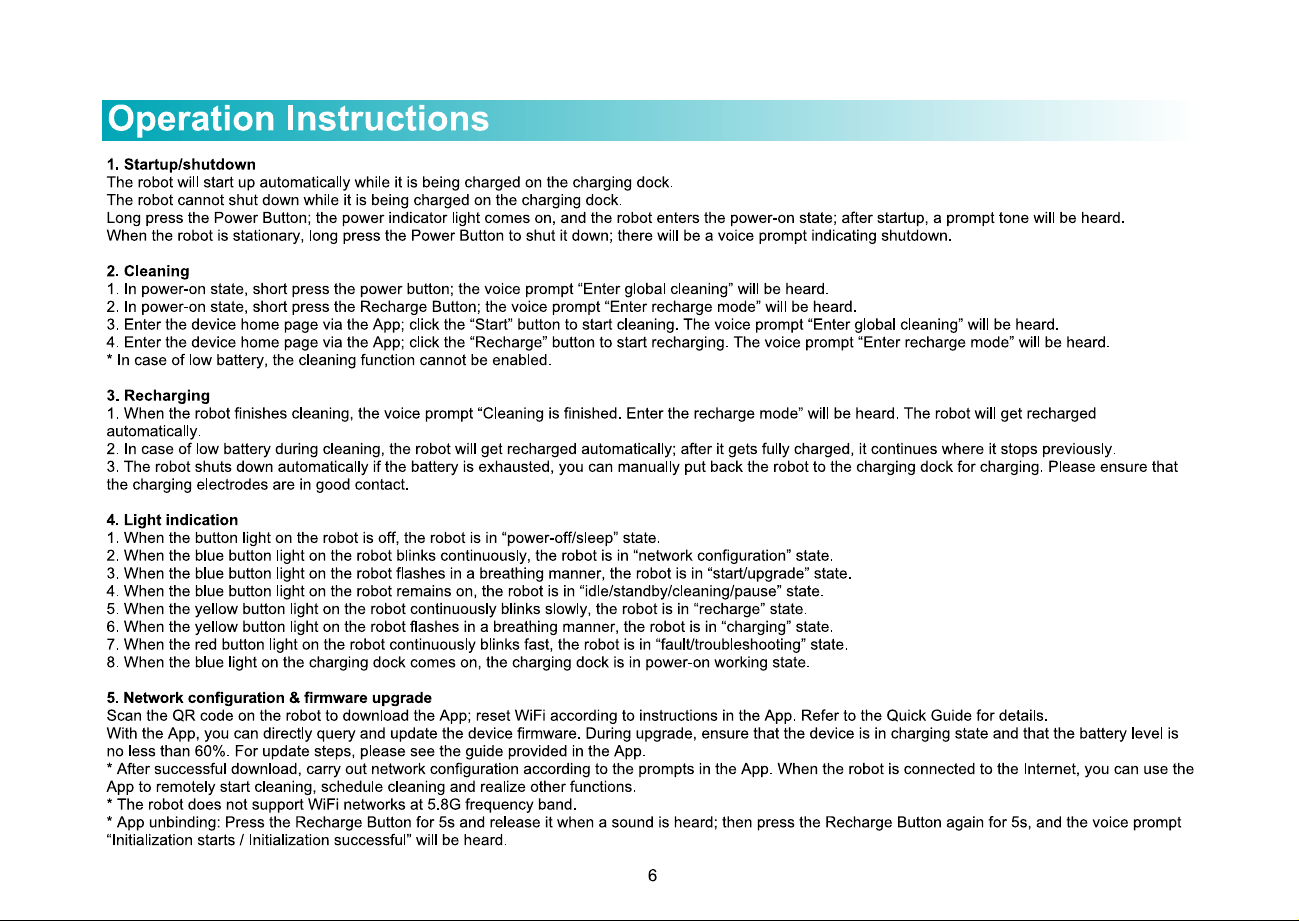 Operation Instructions

1. Startup/shutdown
The robot will start up automatically while it is being charged on the charging dock.
The robot cannot shut down while it is being charged on the charging dock.
Long press the Power Button; the power indicator light comes on, and the robot enters the power-on state; after startup, a prompt tone will be heard.
When the robot is stationary, long press the Power Button to shut it down; there will be a voice prompt indicating shutdown.

2. Cleaning
1. In power-on state, short press the power button; the voice prompt "Enter global cleaning" will be heard.
2. In power-on state, short press the Recharge Button; the voice prompt "Enter recharge mode" will be heard.
3. Enter the device home page via the App; click the "Start" button to start cleaning. The voice prompt "Enter global cleaning" will be heard.
4. Enter the device home page via the App; click the "Recharge" button to start recharging. The voice prompt "Enter recharge mode" will be heard.
* In case of low battery, the cleaning function cannot be enabled.

3. Recharging
1. When the robot finishes cleaning, the voice prompt "Cleaning is finished. Enter the recharge mode" will be heard. The robot will get recharged automatically.
2. In case of low battery during cleaning, the robot will get recharged automatically; after it gets fully charged, it continues where it stops previously.
3. The robot shuts down automatically if the battery is exhausted, you can manually put back the robot to the charging dock for charging. Please ensure that the charging electrodes are in good contact.

4. Light indication
1. When the button light on the robot is off, the robot is in "power-off/sleep" state.
2. When the blue button light on the robot blinks continuously, the robot is in "network configuration" state.
3. When the blue button light on the robot flashes in a breathing manner, the robot is in "start/upgrade" state.
4. When the blue button light on the robot remains on, the robot is in "idle/standby/cleaning/pause" state.
5. When the yellow button light on the robot continuously blinks slowly, the robot is in "recharge" state.
6. When the yellow button light on the robot flashes in a breathing manner, the robot is in "charging" state.
7. When the red button light on the robot continuously blinks fast, the robot is in "fault/troubleshooting" state.
8. When the blue light on the charging dock comes on, the charging dock is in power-on working state.

5. Network configuration & firmware upgrade
Scan the QR code on the robot to download the App; reset WiFi according to instructions in the App. Refer to the Quick Guide for details.
With the App, you can directly query and update the device firmware. During upgrade, ensure that the device is in charging state and that the battery level is no less than 60%. For update steps, please see the guide provided in the App.
* After successful download, carry out network configuration according to the prompts in the App. When the robot is connected to the Internet, you can use the App to remotely start cleaning, schedule cleaning and realize other functions.
* The robot does not support WiFi networks at 5.8G frequency band.
* App unbinding: Press the Recharge Button for 5s and release it when a sound is heard; then press the Recharge Button again for 5s, and the voice prompt "Initialization starts / Initialization successful" will be heard.

6